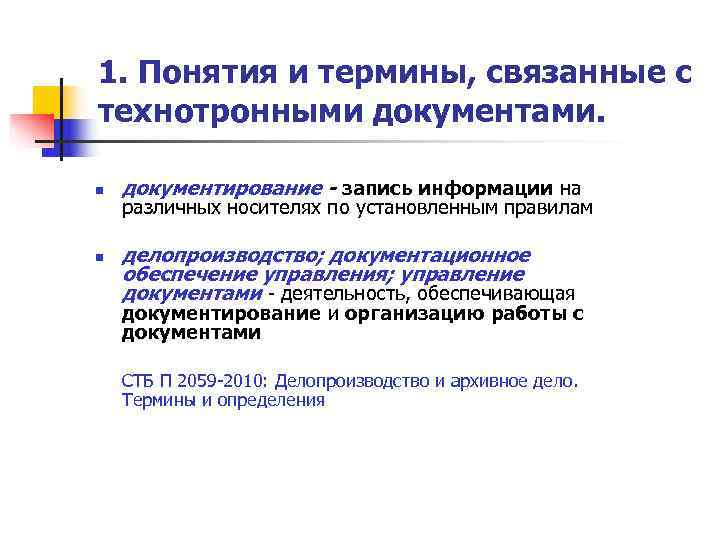 1. Понятия и термины, связанные с технотронными документами.

документирование - запись информации на различных носителях по установленным правилам

делопроизводство; документационное обеспечение управления; управление документами - деятельность, обеспечивающая документирование и организацию работы с документами

СТБ П 2059-2010: Делопроизводство и архивное дело. Термины и определения